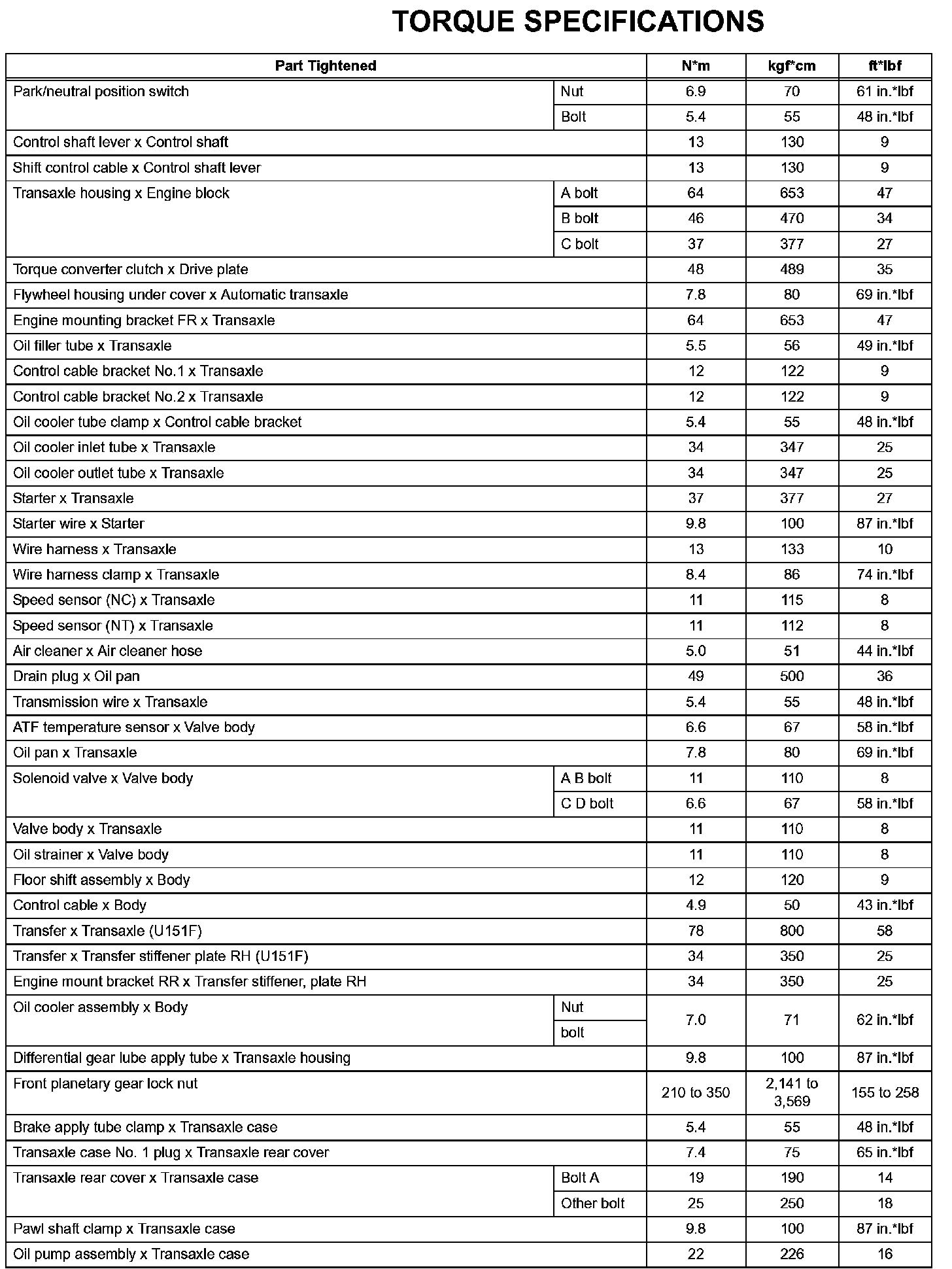 TORQUE SPECIFICATIONS

| Part Tightened | | N*m | kgf*cm | ft*lbf |
|---|---|---|---|---|
| Park/neutral position switch | Nut | 6.9 | 70 | 61 in.*lbf |
| | Bolt | 5.4 | 55 | 48 in.*lbf |
| Control shaft lever x Control shaft | | 13 | 130 | 9 |
| Shift control cable x Control shaft lever | | 13 | 130 | 9 |
| Transaxle housing x Engine block | A bolt | 64 | 653 | 47 |
| | B bolt | 46 | 470 | 34 |
| | C bolt | 37 | 377 | 27 |
| Torque converter clutch x Drive plate | | 48 | 489 | 35 |
| Flywheel housing under cover x Automatic transaxle | | 7.8 | 80 | 69 in.*lbf |
| Engine mounting bracket FR x Transaxle | | 64 | 653 | 47 |
| Oil filler tube x Transaxle | | 5.5 | 56 | 49 in.*lbf |
| Control cable bracket No.1 x Transaxle | | 12 | 122 | 9 |
| Control cable bracket No.2 x Transaxle | | 12 | 122 | 9 |
| Oil cooler tube clamp x Control cable bracket | | 5.4 | 55 | 48 in.*lbf |
| Oil cooler inlet tube x Transaxle | | 34 | 347 | 25 |
| Oil cooler outlet tube x Transaxle | | 34 | 347 | 25 |
| Starter x Transaxle | | 37 | 377 | 27 |
| Starter wire x Starter | | 9.8 | 100 | 87 in.*lbf |
| Wire harness x Transaxle | | 13 | 133 | 10 |
| Wire harness clamp x Transaxle | | 8.4 | 86 | 74 in.*lbf |
| Speed sensor (NC) x Transaxle | | 11 | 115 | 8 |
| Speed sensor (NT) x Transaxle | | 11 | 112 | 8 |
| Air cleaner x Air cleaner hose | | 5.0 | 51 | 44 in.*lbf |
| Drain plug x Oil pan | | 49 | 500 | 36 |
| Transmission wire x Transaxle | | 5.4 | 55 | 48 in.*lbf |
| ATF temperature sensor x Valve body | | 6.6 | 67 | 58 in.*lbf |
| Oil pan x Transaxle | | 7.8 | 80 | 69 in.*lbf |
| Solenoid valve x Valve body | A B bolt | 11 | 110 | 8 |
| | C D bolt | 6.6 | 67 | 58 in.*lbf |
| Valve body x Transaxle | | 11 | 110 | 8 |
| Oil strainer x Valve body | | 11 | 110 | 8 |
| Floor shift assembly x Body | | 12 | 120 | 9 |
| Control cable x Body | | 4.9 | 50 | 43 in.*lbf |
| Transfer x Transaxle (U151F) | | 78 | 800 | 58 |
| Transfer x Transfer stiffener plate RH (U151F) | | 34 | 350 | 25 |
| Engine mount bracket RR x Transfer stiffener, plate RH | | 34 | 350 | 25 |
| Oil cooler assembly x Body | Nut | 7.0 | 71 | 62 in.*lbf |
| | bolt | | | |
| Differential gear lube apply tube x Transaxle housing | | 9.8 | 100 | 87 in.*lbf |
| Front planetary gear lock nut | | 210 to 350 | 2,141 to 3,569 | 155 to 258 |
| Brake apply tube clamp x Transaxle case | | 5.4 | 55 | 48 in.*lbf |
| Transaxle case No. 1 plug x Transaxle rear cover | | 7.4 | 75 | 65 in.*lbf |
| Transaxle rear cover x Transaxle case | Bolt A | 19 | 190 | 14 |
| | Other bolt | 25 | 250 | 18 |
| Pawl shaft clamp x Transaxle case | | 9.8 | 100 | 87 in.*lbf |
| Oil pump assembly x Transaxle case | | 22 | 226 | 16 |